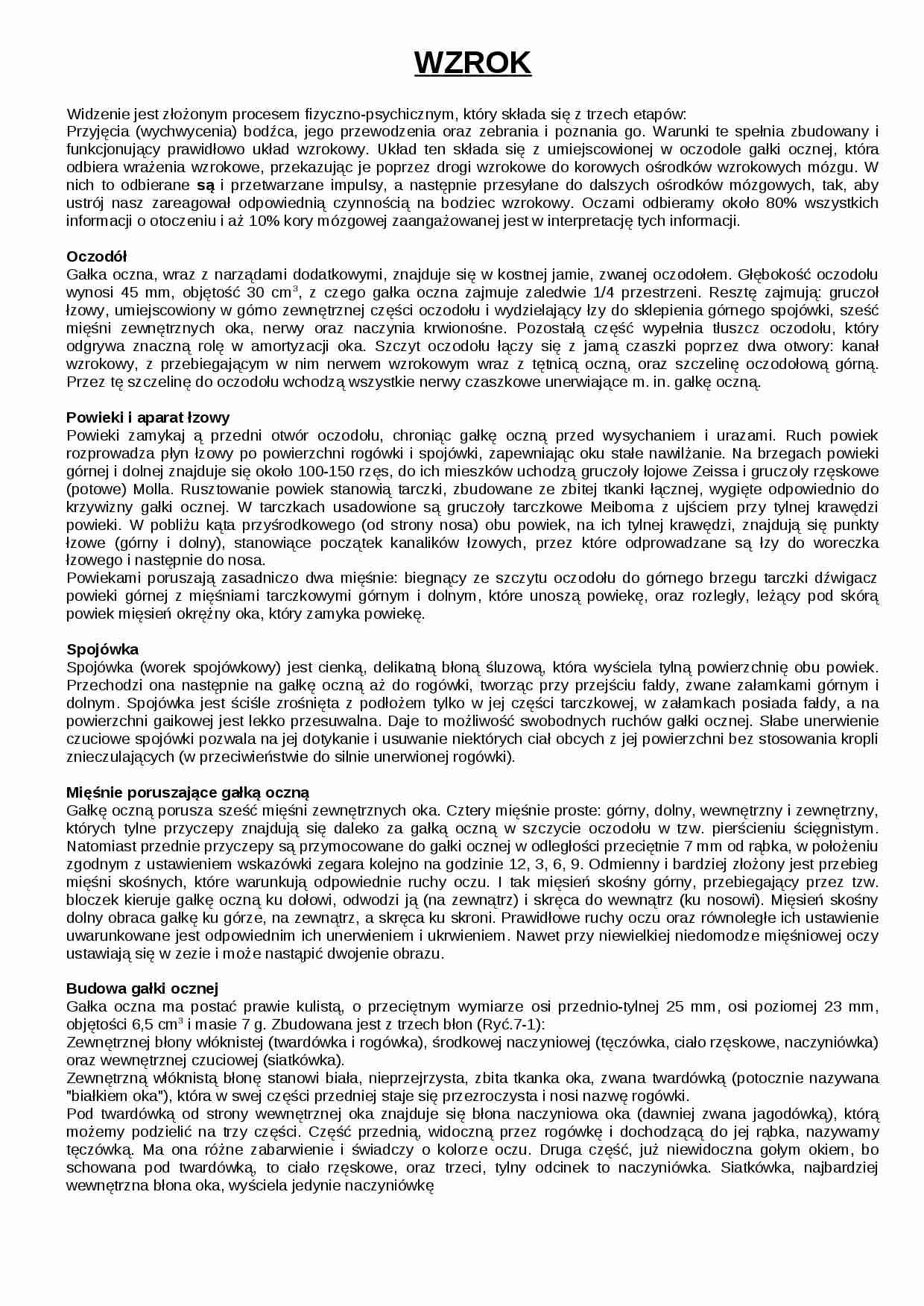 WZROK

Widzenie jest złożonym procesem fizyczno-psychicznym, który składa się z trzech etapów:
Przyjęcia (wychwycenia) bodźca, jego przewodzenia oraz zebrania i poznania go. Warunki te spełnia zbudowany i funkcjonujący prawidłowo układ wzrokowy. Układ ten składa się z umiejscowionej w oczodole gałki ocznej, która odbiera wrażenia wzrokowe, przekazując je poprzez drogi wzrokowe do korowych ośrodków wzrokowych mózgu. W nich to odbierane są i przetwarzane impulsy, a następnie przesyłane do dalszych ośrodków mózgowych, tak, aby ustrój nasz zareagował odpowiednią czynnością na bodziec wzrokowy. Oczami odbieramy około 80% wszystkich informacji o otoczeniu i aż 10% kory mózgowej zaangażowanej jest w interpretację tych informacji.

Oczodół
Gałka oczna, wraz z narządami dodatkowymi, znajduje się w kostnej jamie, zwanej oczodołem. Głębokość oczodołu wynosi 45 mm, objętość 30 cm$^3$, z czego gałka oczna zajmuje zaledwie 1/4 przestrzeni. Resztę zajmują: gruczoł łzowy, umiejscowiony w górno zewnętrznej części oczodołu i wydzielający łzy do sklepienia górnego spojówki, sześć mięśni zewnętrznych oka, nerwy oraz naczynia krwionośne. Pozostałą część wypełnia tłuszcz oczodołu, który odgrywa znaczną rolę w amortyzacji oka. Szczyt oczodołu łączy się z jamą czaszki poprzez dwa otwory: kanał wzrokowy, z przebiegającym w nim nerwem wzrokowym wraz z tętnicą oczną, oraz szczelinę oczodołową górną. Przez tę szczelinę do oczodołu wchodzą wszystkie nerwy czaszkowe unerwiające m. in. gałkę oczną.

Powieki i aparat łzowy
Powieki zamykaj ą przedni otwór oczodołu, chroniąc gałkę oczną przed wysychaniem i urazami. Ruch powiek rozprowadza płyn łzowy po powierzchni rogówki i spojówki, zapewniając oku stałe nawilżanie. Na brzegach powieki górnej i dolnej znajduje się około 100-150 rzęs, do ich mieszków uchodzą gruczoły łojowe Zeissa i gruczoły rzęskowe (potowe) Molla. Rusztowanie powiek stanowią tarczki, zbudowane ze zbitej tkanki łącznej, wygięte odpowiednio do krzywizny gałki ocznej. W tarczkach usadowione są gruczoły tarczkowe Meiboma z ujściem przy tylnej krawędzi powieki. W pobliżu kąta przyśrodkowego (od strony nosa) obu powiek, na ich tylnej krawędzi, znajdują się punkty łzowe (górny i dolny), stanowiące początek kanalików łzowych, przez które odprowadzane są łzy do woreczka łzowego i następnie do nosa.
Powiekami poruszają zasadniczo dwa mięśnie: biegnący ze szczytu oczodołu do górnego brzegu tarczki dźwigacz powieki górnej z mięśniami tarczkowymi górnym i dolnym, które unoszą powiekę, oraz rozległy, leżący pod skórą powiek mięsień okrężny oka, który zamyka powiekę.

Spojówka
Spojówka (worek spojówkowy) jest cienką, delikatną błoną śluzową, która wyściela tylną powierzchnię obu powiek. Przechodzi ona następnie na gałkę oczną aż do rogówki, tworząc przy przejściu fałdy, zwane załamkami górnym i dolnym. Spojówka jest ściśle zrośnięta z podłożem tylko w jej części tarczkowej, w załamkach posiada fałdy, a na powierzchni gaikowej jest lekko przesuwalna. Daje to możliwość swobodnych ruchów gałki ocznej. Słabe unerwienie czuciowe spojówki pozwala na jej dotykanie i usuwanie niektórych ciał obcych z jej powierzchni bez stosowania kropli znieczulających (w przeciwieństwie do silnie unerwionej rogówki).

Mięśnie poruszające gałką oczną
Gałkę oczną porusza sześć mięśni zewnętrznych oka. Cztery mięśnie proste: górny, dolny, wewnętrzny i zewnętrzny, których tylne przyczepy znajdują się daleko za gałką oczną w szczycie oczodołu w tzw. pierścieniu ścięgnistym. Natomiast przednie przyczepy są przymocowane do gałki ocznej w odległości przeciętnie 7 mm od rąbka, w położeniu zgodnym z ustawieniem wskazówki zegara kolejno na godzinie 12, 3, 6, 9. Odmienny i bardziej złożony jest przebieg mięśni skośnych, które warunkują odpowiednie ruchy oczu. I tak mięsień skośny górny, przebiegający przez tzw. bloczek kieruje gałkę oczną ku dołowi, odwodzi ją (na zewnątrz) i skręca do wewnątrz (ku nosowi). Mięsień skośny dolny obraca gałkę ku górze, na zewnątrz, a skręca ku skroni. Prawidłowe ruchy oczu oraz równoległe ich ustawienie uwarunkowane jest odpowiednim ich unerwieniem i ukrwieniem. Nawet przy niewielkiej niedomodze mięśniowej oczy ustawiają się w zezie i może nastąpić dwojenie obrazu.

Budowa gałki ocznej
Gałka oczna ma postać prawie kulistą, o przeciętnym wymiarze osi przednio-tylnej 25 mm, osi poziomej 23 mm, objętości 6,5 cm$^3$ i masie 7 g. Zbudowana jest z trzech błon (Ryć.7-1):
Zewnętrznej błony włóknistej (twardówka i rogówka), środkowej naczyniowej (tęczówka, ciało rzęskowe, naczyniówka) oraz wewnętrznej czuciowej (siatkówka).
Zewnętrzną włóknistą błonę stanowi biała, nieprzejrzysta, zbita tkanka oka, zwana twardówką (potocznie nazywana "białkiem oka"), która w swej części przedniej staje się przezroczysta i nosi nazwę rogówki.
Pod twardówką od strony wewnętrznej oka znajduje się błona naczyniowa oka (dawniej zwana jagodówką), którą możemy podzielić na trzy części. Część przednią, widoczną przez rogówkę i dochodzącą do jej rąbka, nazywamy tęczówką. Ma ona różne zabarwienie i świadczy o kolorze oczu. Druga część, już niewidoczna gołym okiem, bo schowana pod twardówką, to ciało rzęskowe, oraz trzeci, tylny odcinek to naczyniówka. Siatkówka, najbardziej wewnętrzna błona oka, wyściela jedynie naczyniówkę